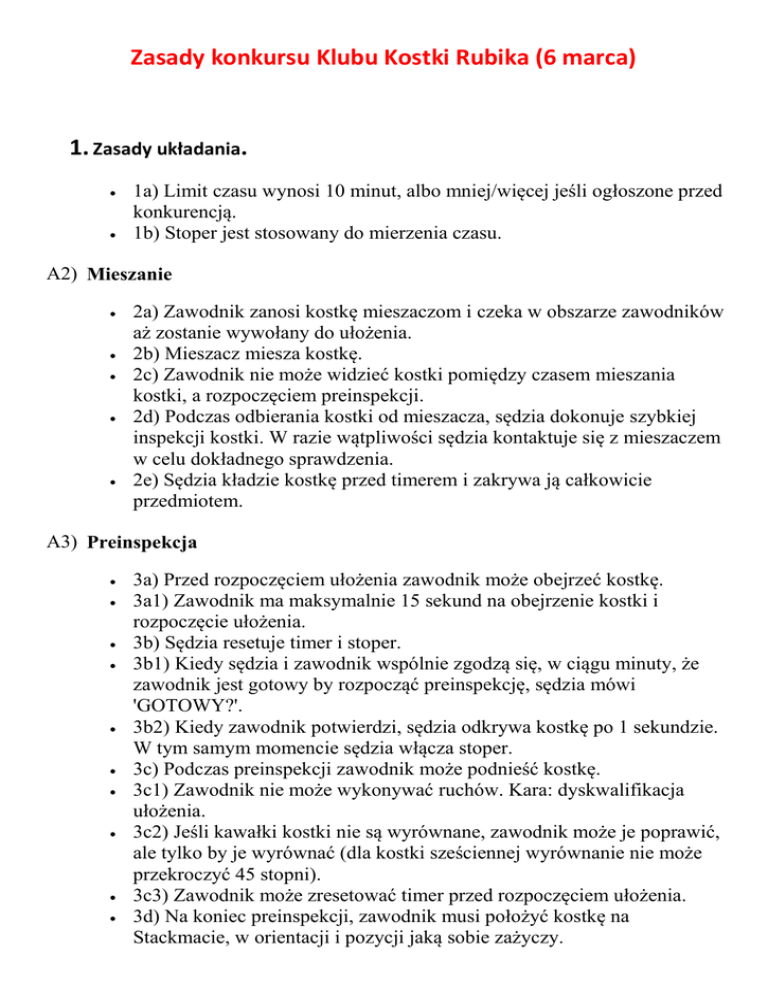 Zasady konkursu Klubu Kostki Rubika (6 marca)

1. Zasady układania.

- 1a) Limit czasu wynosi 10 minut, albo mniej/więcej jeśli ogłoszone przed konkurencją.
- 1b) Stoper jest stosowany do mierzenia czasu.

A2) Mieszanie

- 2a) Zawodnik zanosi kostkę mieszaczom i czeka w obszarze zawodników aż zostanie wywołany do ułożenia.
- 2b) Mieszacz miesza kostkę.
- 2c) Zawodnik nie może widzieć kostki pomiędzy czasem mieszania kostki, a rozpoczęciem preinspekcji.
- 2d) Podczas odbierania kostki od mieszacza, sędzia dokonuje szybkiej inspekcji kostki. W razie wątpliwości sędzia kontaktuje się z mieszaczem w celu dokładnego sprawdzenia.
- 2e) Sędzia kładzie kostkę przed timerem i zakrywa ją całkowicie przedmiotem.

A3) Preinspekcja

- 3a) Przed rozpoczęciem ułożenia zawodnik może obejrzeć kostkę.
- 3a1) Zawodnik ma maksymalnie 15 sekund na obejrzenie kostki i rozpoczęcie ułożenia.
- 3b) Sędzia resetuje timer i stoper.
- 3b1) Kiedy sędzia i zawodnik wspólnie zgodzą się, w ciągu minuty, że zawodnik jest gotowy by rozpocząć preinspekcję, sędzia mówi 'GOTOWY?'.
- 3b2) Kiedy zawodnik potwierdzi, sędzia odkrywa kostkę po 1 sekundzie. W tym samym momencie sędzia włącza stoper.
- 3c) Podczas preinspekcji zawodnik może podnieść kostkę.
- 3c1) Zawodnik nie może wykonywać ruchów. Kara: dyskwalifikacja ułożenia.
- 3c2) Jeśli kawałki kostki nie są wyrównane, zawodnik może je poprawić, ale tylko by je wyrównać (dla kostki sześciennej wyrównanie nie może przekroczyć 45 stopni).
- 3c3) Zawodnik może zresetować timer przed rozpoczęciem ułożenia.
- 3d) Na koniec preinspekcji, zawodnik musi położyć kostkę na Stackmacie, w orientacji i pozycji jaką sobie zażyczy.